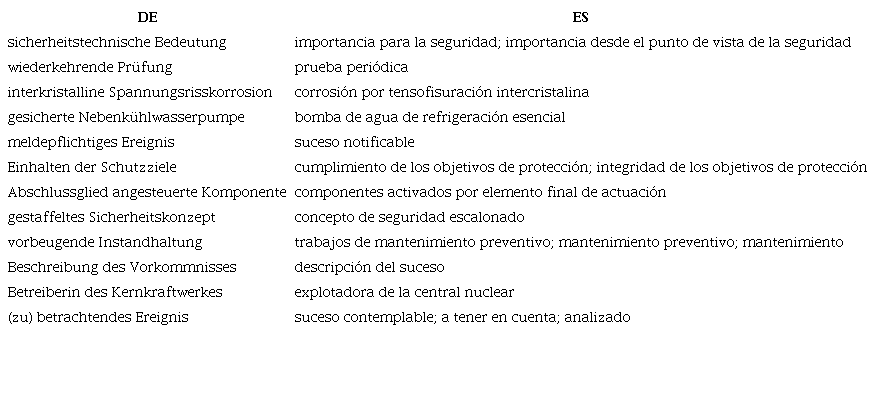 | DE | ES |
|---|---|
| sicherheitstechnische Bedeutung | importancia para la seguridad; importancia desde el punto de vista de la seguridad |
| wiederkehrende Prüfung | prueba periódica |
| interkristalline Spannungsrisskorrosion | corrosión por tensofisuración intercristalina |
| gesicherte Nebenkühlwasserpumpe | bomba de agua de refrigeración esencial |
| meldepflichtiges Ereignis | suceso notificable |
| Einhalten der Schutzziele | cumplimiento de los objetivos de protección; integridad de los objetivos de protección |
| Abschlussglied angesteuerte Komponente | componentes activados por elemento final de actuación |
| gestaffeltes Sicherheitskonzept | concepto de seguridad escalonado |
| vorbeugende Instandhaltung | trabajos de mantenimiento preventivo; mantenimiento preventivo; mantenimiento |
| Beschreibung des Vorkommnisses | descripción del suceso |
| Betreiberin des Kernkraftwerkes | explotadora de la central nuclear |
| (zu) betrachtendes Ereignis | suceso contemplable; a tener en cuenta; analizado |